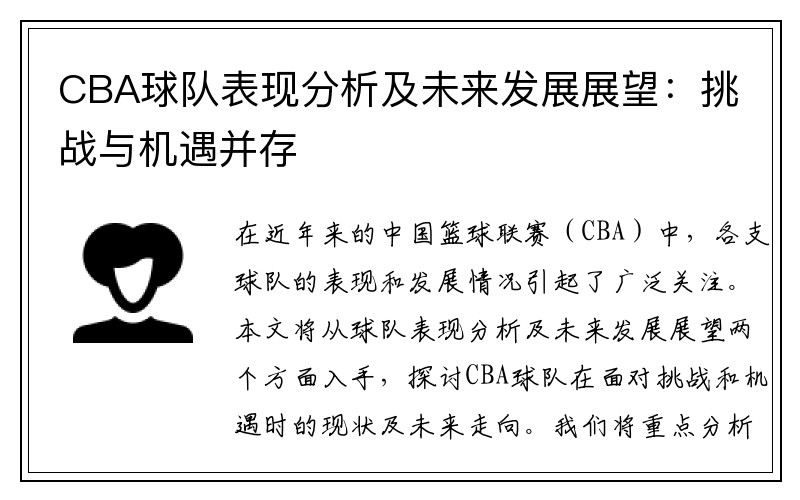 CBA球队表现分析及未来发展展望：挑战与机遇并存

在近年来的中国篮球联赛（CBA）中，各支球队的表现和发展情况引起了广泛关注。本文将从球队表现分析及未来发展展望两个方面入手，探讨CBA球队在面对挑战和机遇时的现状及未来走向。我们将重点分析